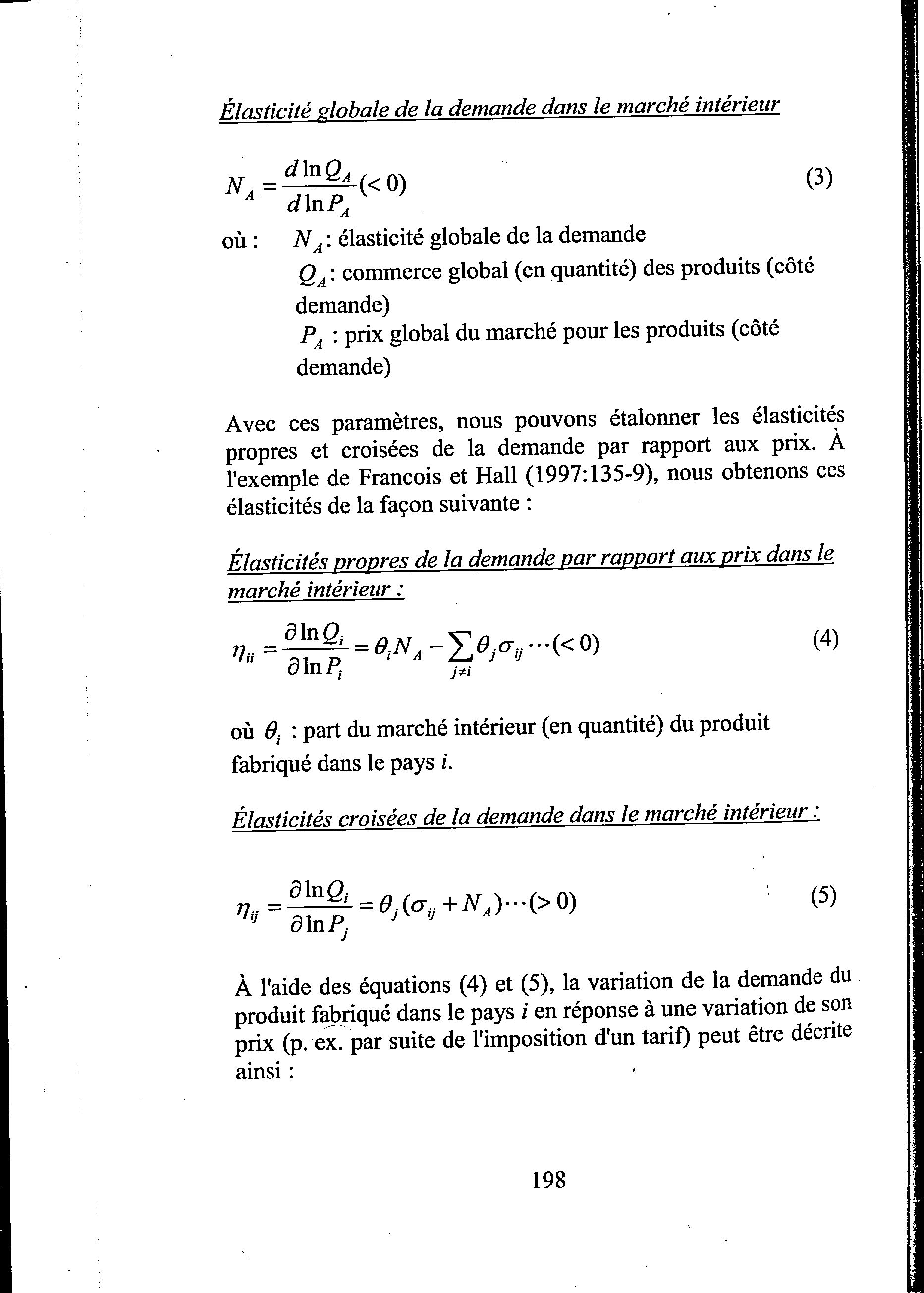 Élasticité globale de la demande dans le marché intérieur

$N_A = \frac{d \ln Q_A}{d \ln P_A} (< 0)$ (3)

où : $N_A$: élasticité globale de la demande
$Q_A$: commerce global (en quantité) des produits (côté demande)
$P_A$ : prix global du marché pour les produits (côté demande)

Avec ces paramètres, nous pouvons étalonner les élasticités propres et croisées de la demande par rapport aux prix. À l'exemple de Francois et Hall (1997:135-9), nous obtenons ces élasticités de la façon suivante :

Élasticités propres de la demande par rapport aux prix dans le marché intérieur :

$\eta_{ii} = \frac{\partial \ln Q_i}{\partial \ln P_i} = \theta_i N_A - \sum_{j \neq i} \theta_j \sigma_{ij} \cdots (< 0)$ (4)

où $\theta_i$ : part du marché intérieur (en quantité) du produit fabriqué dans le pays $i$.

Élasticités croisées de la demande dans le marché intérieur :

$\eta_{ij} = \frac{\partial \ln Q_i}{\partial \ln P_j} = \theta_j (\sigma_{ij} + N_A) \cdots (> 0)$ (5)

À l'aide des équations (4) et (5), la variation de la demande du produit fabriqué dans le pays $i$ en réponse à une variation de son prix (p. ex. par suite de l'imposition d'un tarif) peut être décrite ainsi :

198